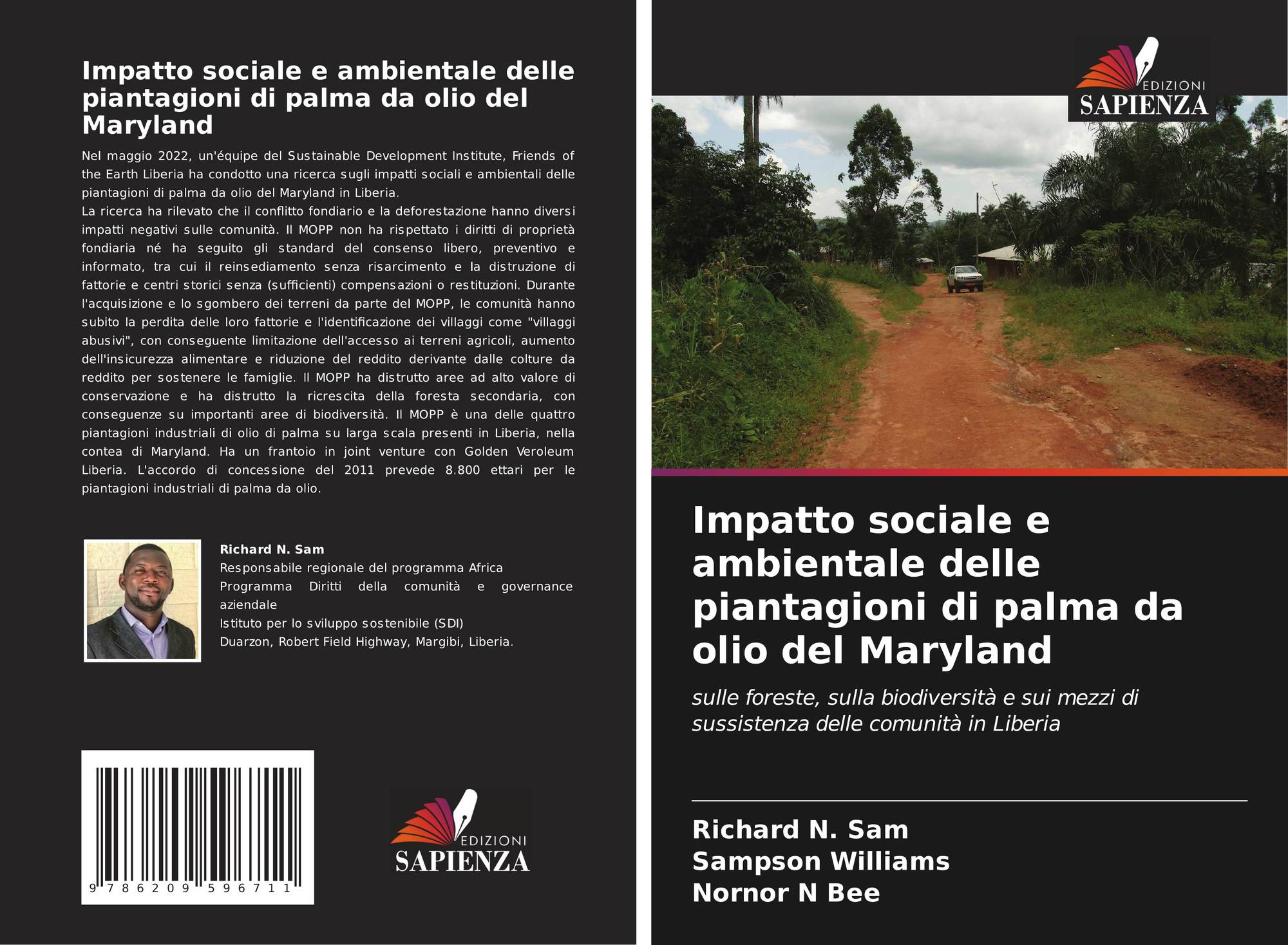 Impatto sociale e ambientale delle piantagioni di palma da olio del Maryland

Nel maggio 2022, un'équipe del Sustainable Development Institute, Friends of the Earth Liberia ha condotto una ricerca sugli impatti sociali e ambientali delle piantagioni di palma da olio del Maryland in Liberia.

La ricerca ha rilevato che il conflitto fondiario e la deforestazione hanno diversi impatti negativi sulle comunità. Il MOPP non ha rispettato i diritti di proprietà fondiaria né ha seguito gli standard del consenso libero, preventivo e informato, tra cui il reinsediamento senza risarcimento e la distruzione di fattorie e centri storici senza (sufficienti) compensazioni o restituzioni. Durante l'acquisizione e lo sgombero dei terreni da parte del MOPP, le comunità hanno subito la perdita delle loro fattorie e l'identificazione dei villaggi come "villaggi abusivi", con conseguente limitazione dell'accesso ai terreni agricoli, aumento dell'insicurezza alimentare e riduzione del reddito derivante dalle colture da reddito per sostenere le famiglie. Il MOPP ha distrutto aree ad alto valore di conservazione e ha distrutto la ricrescita della foresta secondaria, con conseguenze su importanti aree di biodiversità. Il MOPP è una delle quattro piantagioni industriali di olio di palma su larga scala presenti in Liberia, nella contea di Maryland. Ha un frantoio in joint venture con Golden Veroleum Liberia. L'accordo di concessione del 2011 prevede 8.800 ettari per le piantagioni industriali di palma da olio.

Richard N. Sam
Responsabile regionale del programma Africa
Programma Diritti della comunità e governance aziendale
Istituto per lo sviluppo sostenibile (SDI)
Duarzon, Robert Field Highway, Margibi, Liberia.

9 786209 596711

EDIZIONI
SAPIENZA

EDIZIONI
SAPIENZA

Impatto sociale e ambientale delle piantagioni di palma da olio del Maryland

sulle foreste, sulla biodiversità e sui mezzi di sussistenza delle comunità in Liberia

Richard N. Sam
Sampson Williams
Nornor N Bee